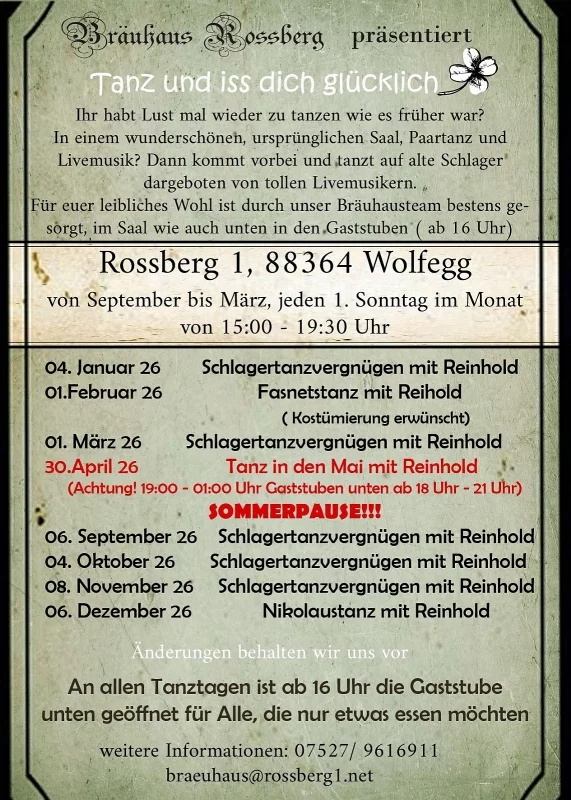 Bräuhaus Rossberg präsentiert

Tanz und iss dich glücklich

Ihr habt Lust mal wieder zu tanzen wie es früher war? In einem wunderschönen, ursprünglichen Saal, Paartanz und Livemusik? Dann kommt vorbei und tanzt auf alte Schlager dargeboten von tollen Livemusikern.
Für euer leibliches Wohl ist durch unser Bräuhausteam bestens gesorgt, im Saal wie auch unten in den Gaststuben ( ab 16 Uhr)

Rossberg 1, 88364 Wolfegg

von September bis März, jeden 1. Sonntag im Monat von 15:00 - 19:30 Uhr

04. Januar 26 Schlagertanzvergnügen mit Reinhold
01.Februar 26 Fasnetstanz mit Reihold
( Kostümierung erwünscht)
01. März 26 Schlagertanzvergnügen mit Reinhold
30.April 26 Tanz in den Mai mit Reinhold
(Achtung! 19:00 - 01:00 Uhr Gaststuben unten ab 18 Uhr - 21 Uhr)

SOMMERPAUSE!!!

06. September 26 Schlagertanzvergnügen mit Reinhold
04. Oktober 26 Schlagertanzvergnügen mit Reinhold
08. November 26 Schlagertanzvergnügen mit Reinhold
06. Dezember 26 Nikolaustanz mit Reinhold

Änderungen behalten wir uns vor

An allen Tanztagen ist ab 16 Uhr die Gaststube unten geöffnet für Alle, die nur etwas essen möchten

weitere Informationen: 07527/ 9616911
braeuhaus@rossberg1.net